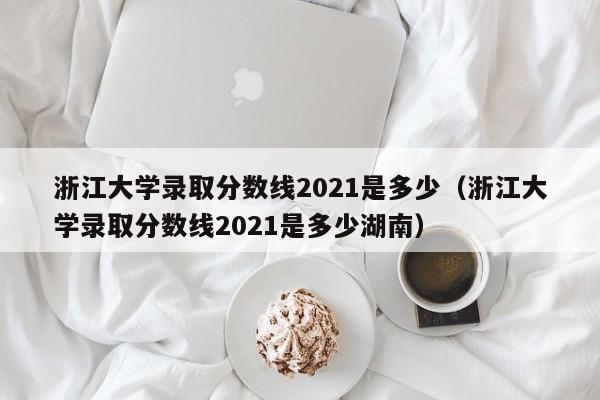 浙江大学录取分数线2021是多少（浙江大学录取分数线2021是多少湖南）